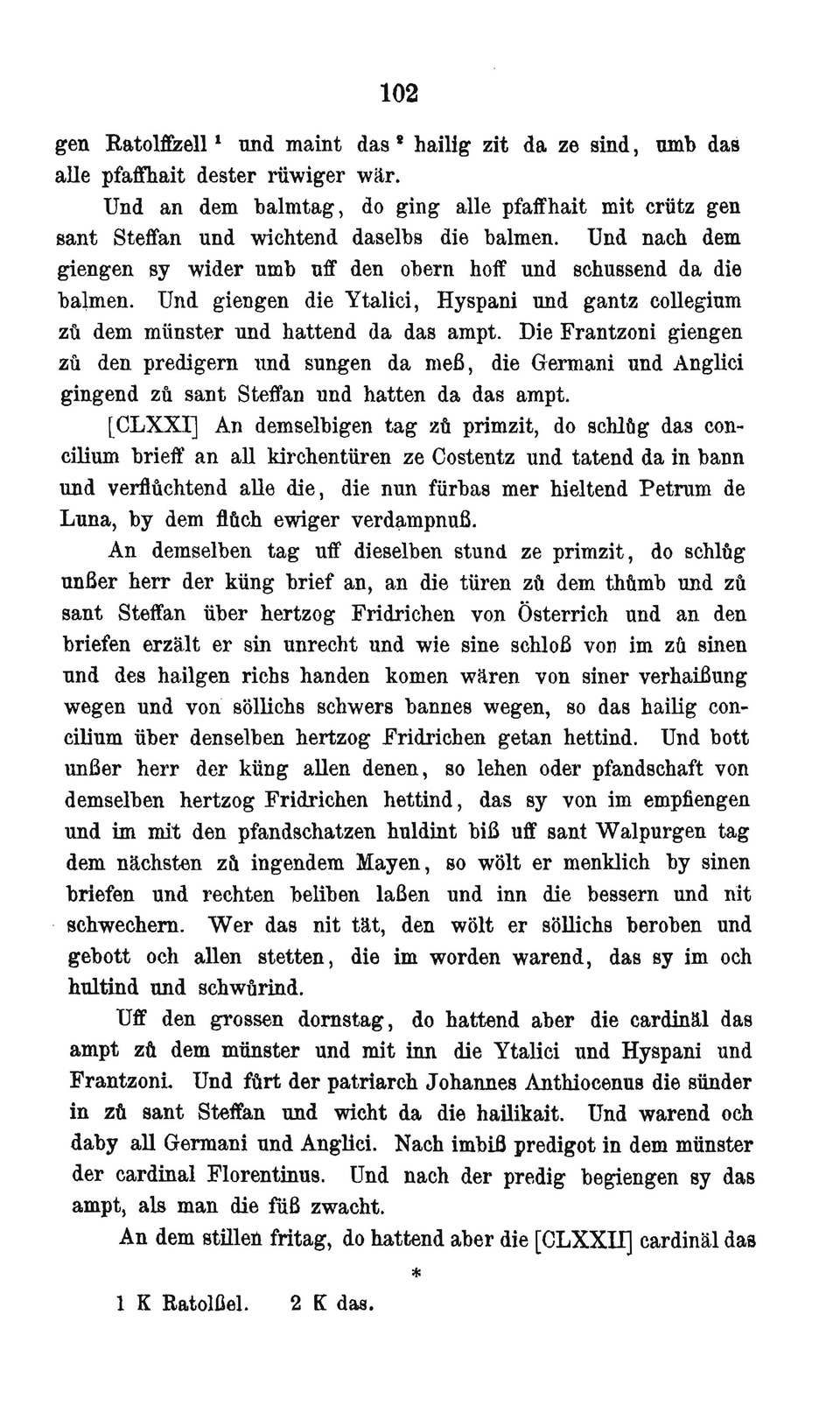 102

gen Ratolffzell $^1$ und maint das $^2$ hailig zit da ze sind, umb das alle pfaffhait dester rüwiger wär.

Und an dem balmtag, do ging alle pfaffhait mit crütz gen sant Steffan und wichtend daselbs die balmen. Und nach dem giengen sy wider umb uff den obern hoff und schussend da die balmen. Und giengen die Ytalici, Hyspani und gantz collegium zů dem münster und hattend da das ampt. Die Frantzoni giengen zů den predigern und sungen da meß, die Germani und Anglici gingend zů sant Steffan und hatten da das ampt.

[CLXXI] An demselbigen tag zů primzit, do schlůg das concilium brieff an all kirchentüren ze Costentz und tatend da in bann und verflůchtend alle die, die nun fürbas mer hieltend Petrum de Luna, by dem flůch ewiger verdampnuß.

An demselben tag uff dieselben stund ze primzit, do schlůg unßer herr der küng brief an, an die türen zů dem thůmb und zů sant Steffan über hertzog Fridrichen von Österrich und an den briefen erzält er sin unrecht und wie sine schloß von im zů sinen und des hailgen richs handen komen wären von siner verhaißung wegen und von söllichs schwers bannes wegen, so das hailig concilium über denselben hertzog Fridrichen getan hettind. Und bott unßer herr der küng allen denen, so lehen oder pfandschaft von demselben hertzog Fridrichen hettind, das sy von im empfiengen und im mit den pfandschatzen huldint biß uff sant Walpurgen tag dem nächsten zů ingendem Mayen, so wölt er menklich by sinen briefen und rechten beliben laßen und inn die bessern und nit schwechern. Wer das nit tät, den wölt er söllichs beroben und gebott och allen stetten, die im worden warend, das sy im och hultind und schwůrind.

Uff den grossen dornstag, do hattend aber die cardinäl das ampt zů dem münster und mit inn die Ytalici und Hyspani und Frantzoni. Und fůrt der patriarch Johannes Anthiocenus die sünder in zů sant Steffan und wicht da die hailikait. Und warend och daby all Germani und Anglici. Nach imbiß predigot in dem münster der cardinal Florentinus. Und nach der predig begiengen sy das ampt, als man die füß zwacht.

An dem stillen fritag, do hattend aber die [CLXXII] cardinäl das

*

1 K Ratolßel. 2 K das.